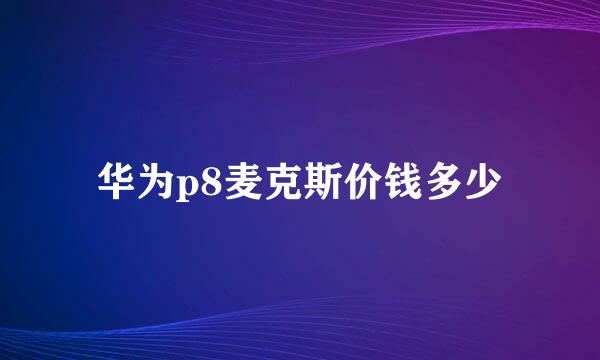 华为p8麦克斯价钱多少